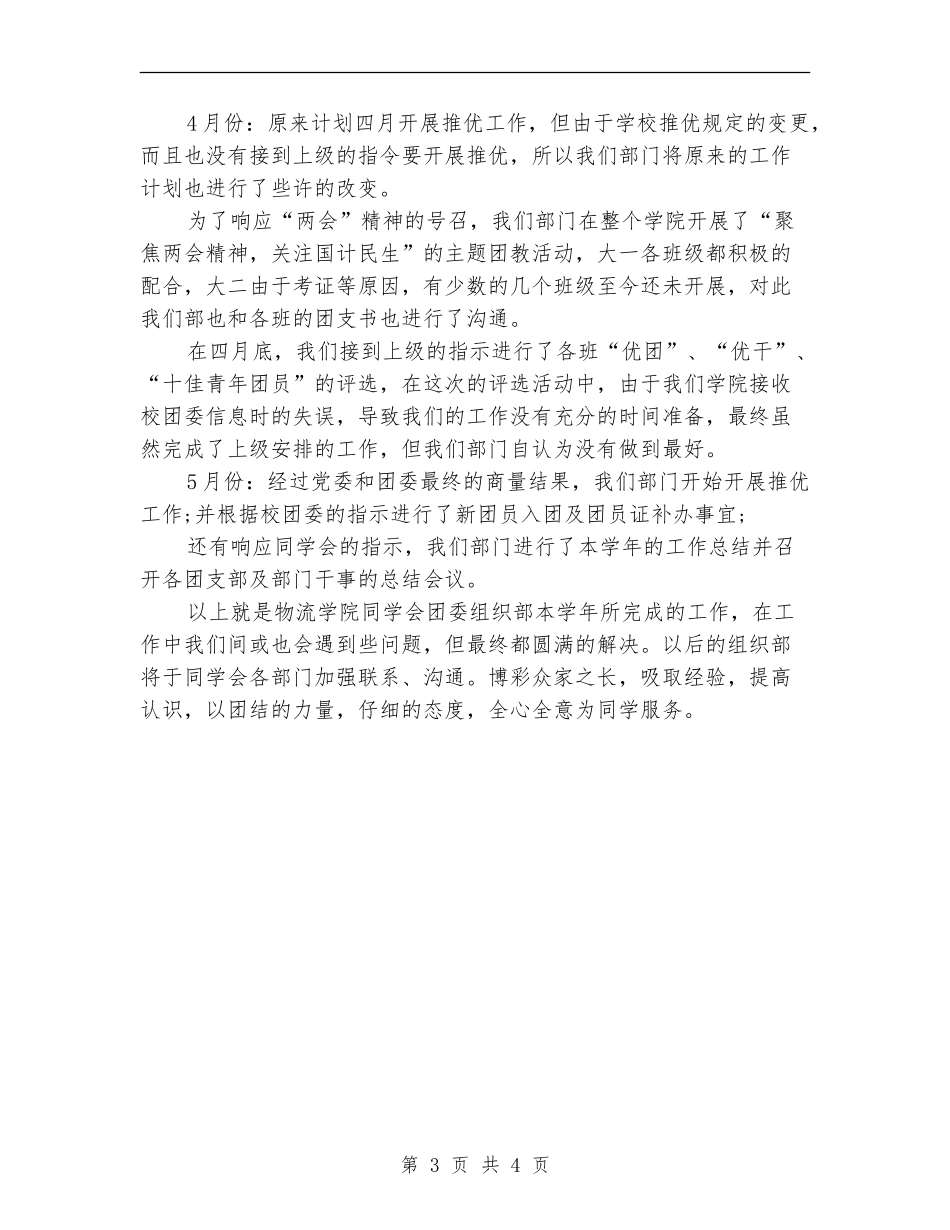 4月份：原来计划四月开展推优工作，但由于学校推优规定的变更，而且也没有接到上级的指令要开展推优，所以我们部门将原来的工作计划也进行了些许的改变。

为了响应“两会”精神的号召，我们部门在整个学院开展了“聚焦两会精神，关注国计民生”的主题团教活动，大一各班级都积极的配合，大二由于考证等原因，有少数的几个班级至今还未开展，对此我们部也和各班的团支书也进行了沟通。

在四月底，我们接到上级的指示进行了各班“优团”、“优干”、“十佳青年团员”的评选，在这次的评选活动中，由于我们学院接收校团委信息时的失误，导致我们的工作没有充分的时间准备，最终虽然完成了上级安排的工作，但我们部门自认为没有做到最好。

5月份：经过党委和团委最终的商量结果，我们部门开始开展推优工作;并根据校团委的指示进行了新团员入团及团员证补办事宜;

还有响应同学会的指示，我们部门进行了本学年的工作总结并召开各团支部及部门干事的总结会议。

以上就是物流学院同学会团委组织部本学年所完成的工作，在工作中我们间或也会遇到些问题，但最终都圆满的解决。以后的组织部将于同学会各部门加强联系、沟通。博彩众家之长，吸取经验，提高认识，以团结的力量，仔细的态度，全心全意为同学服务。

第 3 页 共 4 页